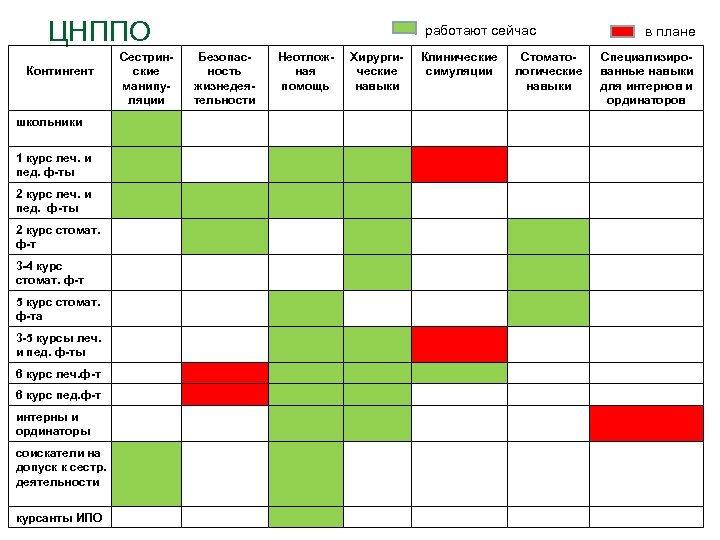 ЦНППО

работают сейчас

в плане

| Контингент | Сестринские манипуляции | Безопасность жизнедеятельности | Неотложная помощь | Хирургические навыки | Клинические симуляции | Стоматологические навыки | Специализированные навыки для интернов и ординаторов |
|---|---|---|---|---|---|---|---|
| школьники | | | | | | | |
| 1 курс леч. и пед. ф-ты | | | | | | | |
| 2 курс леч. и пед. ф-ты | | | | | | | |
| 2 курс стомат. ф-т | | | | | | | |
| 3-4 курс стомат. ф-т | | | | | | | |
| 5 курс стомат. ф-та | | | | | | | |
| 3-5 курсы леч. и пед. ф-ты | | | | | | | |
| 6 курс леч.ф-т | | | | | | | |
| 6 курс пед.ф-т | | | | | | | |
| интерны и ординаторы | | | | | | | |
| соискатели на допуск к сестр. деятельности | | | | | | | |
| курсанты ИПО | | | | | | | |